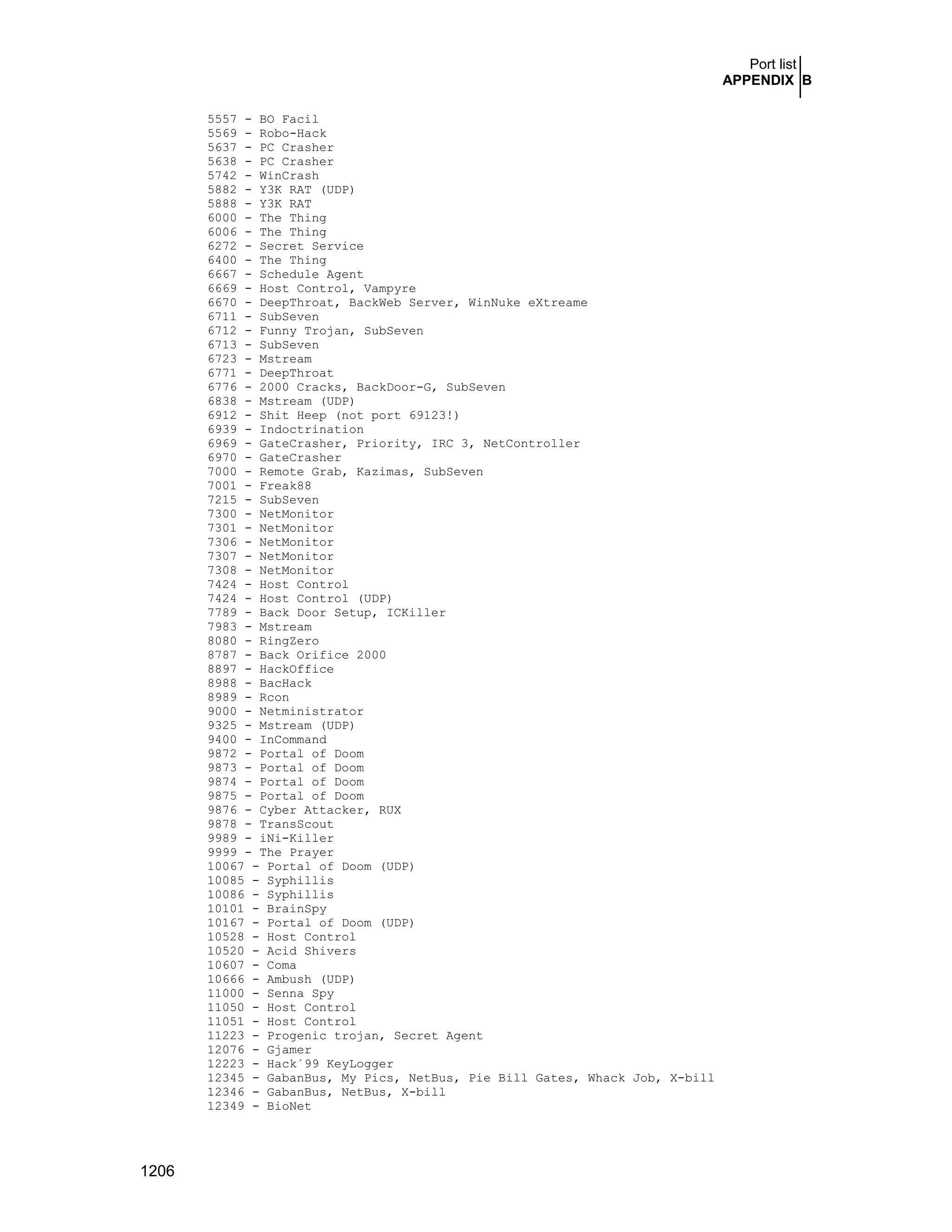 Port list
APPENDIX B

5557 - BO Facil
5569 - Robo-Hack
5637 - PC Crasher
5638 - PC Crasher
5742 - WinCrash
5882 - Y3K RAT (UDP)
5888 - Y3K RAT
6000 - The Thing
6006 - The Thing
6272 - Secret Service
6400 - The Thing
6667 - Schedule Agent
6669 - Host Control, Vampyre
6670 - DeepThroat, BackWeb Server, WinNuke eXtreame
6711 - SubSeven
6712 - Funny Trojan, SubSeven
6713 - SubSeven
6723 - Mstream
6771 - DeepThroat
6776 - 2000 Cracks, BackDoor-G, SubSeven
6838 - Mstream (UDP)
6912 - Shit Heep (not port 69123!)
6939 - Indoctrination
6969 - GateCrasher, Priority, IRC 3, NetController
6970 - GateCrasher
7000 - Remote Grab, Kazimas, SubSeven
7001 - Freak88
7215 - SubSeven
7300 - NetMonitor
7301 - NetMonitor
7306 - NetMonitor
7307 - NetMonitor
7308 - NetMonitor
7424 - Host Control
7424 - Host Control (UDP)
7789 - Back Door Setup, ICKiller
7983 - Mstream
8080 - RingZero
8787 - Back Orifice 2000
8897 - HackOffice
8988 - BacHack
8989 - Rcon
9000 - Netministrator
9325 - Mstream (UDP)
9400 - InCommand
9872 - Portal of Doom
9873 - Portal of Doom
9874 - Portal of Doom
9875 - Portal of Doom
9876 - Cyber Attacker, RUX
9878 - TransScout
9989 - iNi-Killer
9999 - The Prayer
10067 - Portal of Doom (UDP)
10085 - Syphillis
10086 - Syphillis
10101 - BrainSpy
10167 - Portal of Doom (UDP)
10528 - Host Control
10520 - Acid Shivers
10607 - Coma
10666 - Ambush (UDP)
11000 - Senna Spy
11050 - Host Control
11051 - Host Control
11223 - Progenic trojan, Secret Agent
12076 - Gjamer
12223 - Hack´99 KeyLogger
12345 - GabanBus, My Pics, NetBus, Pie Bill Gates, Whack Job, X-bill
12346 - GabanBus, NetBus, X-bill
12349 - BioNet

1206